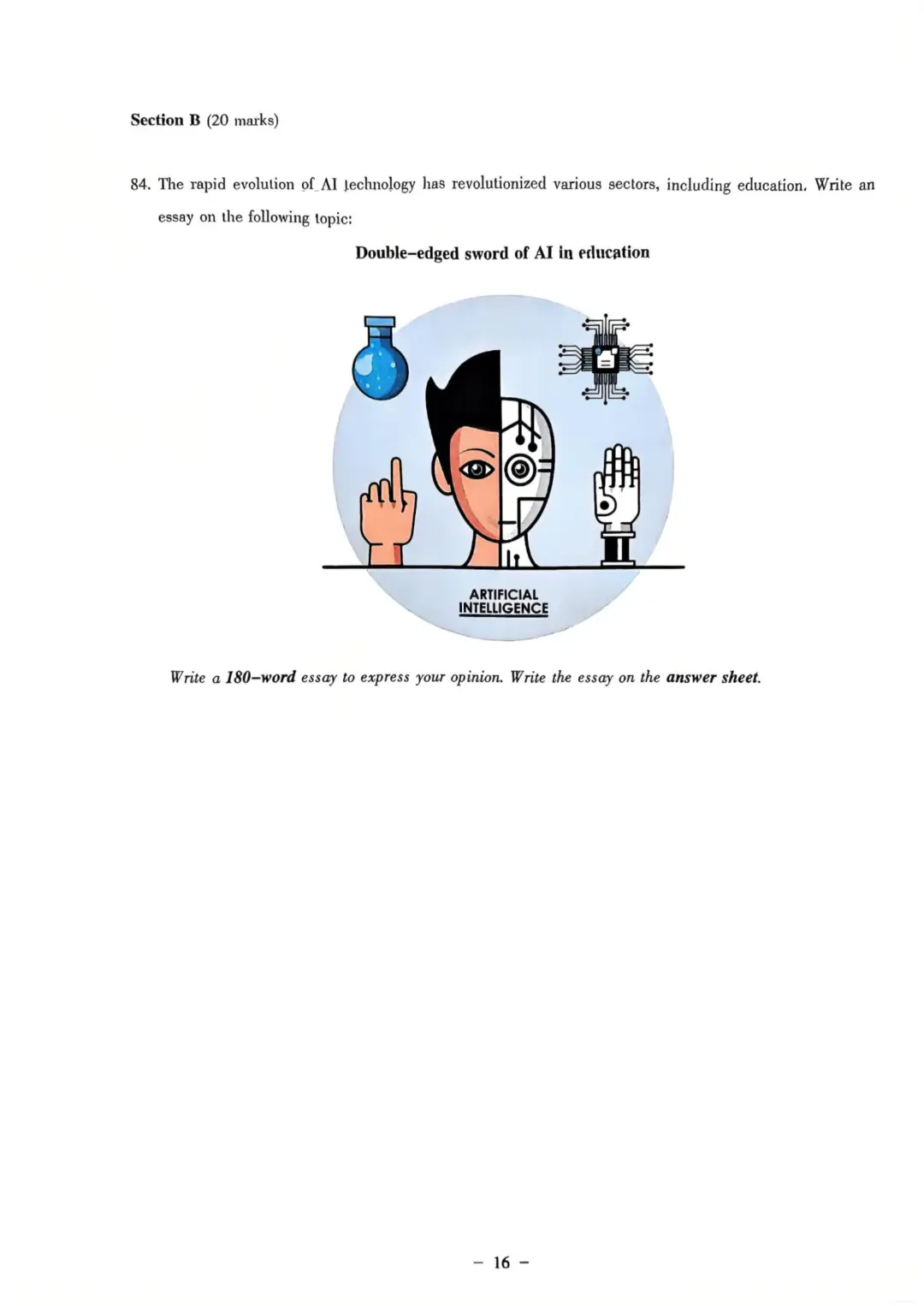 Section B (20 marks)

84. The rapid evolution of AI technology has revolutionized various sectors, including education. Write an essay on the following topic:

Double-edged sword of AI in education

ARTIFICIAL INTELLIGENCE

Write a 180-word essay to express your opinion. Write the essay on the answer sheet.

– 16 –